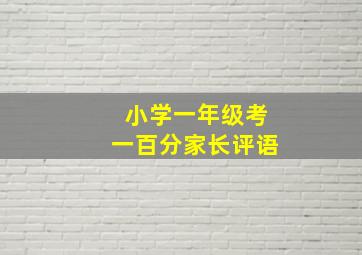 小学一年级考
一百分家长评语